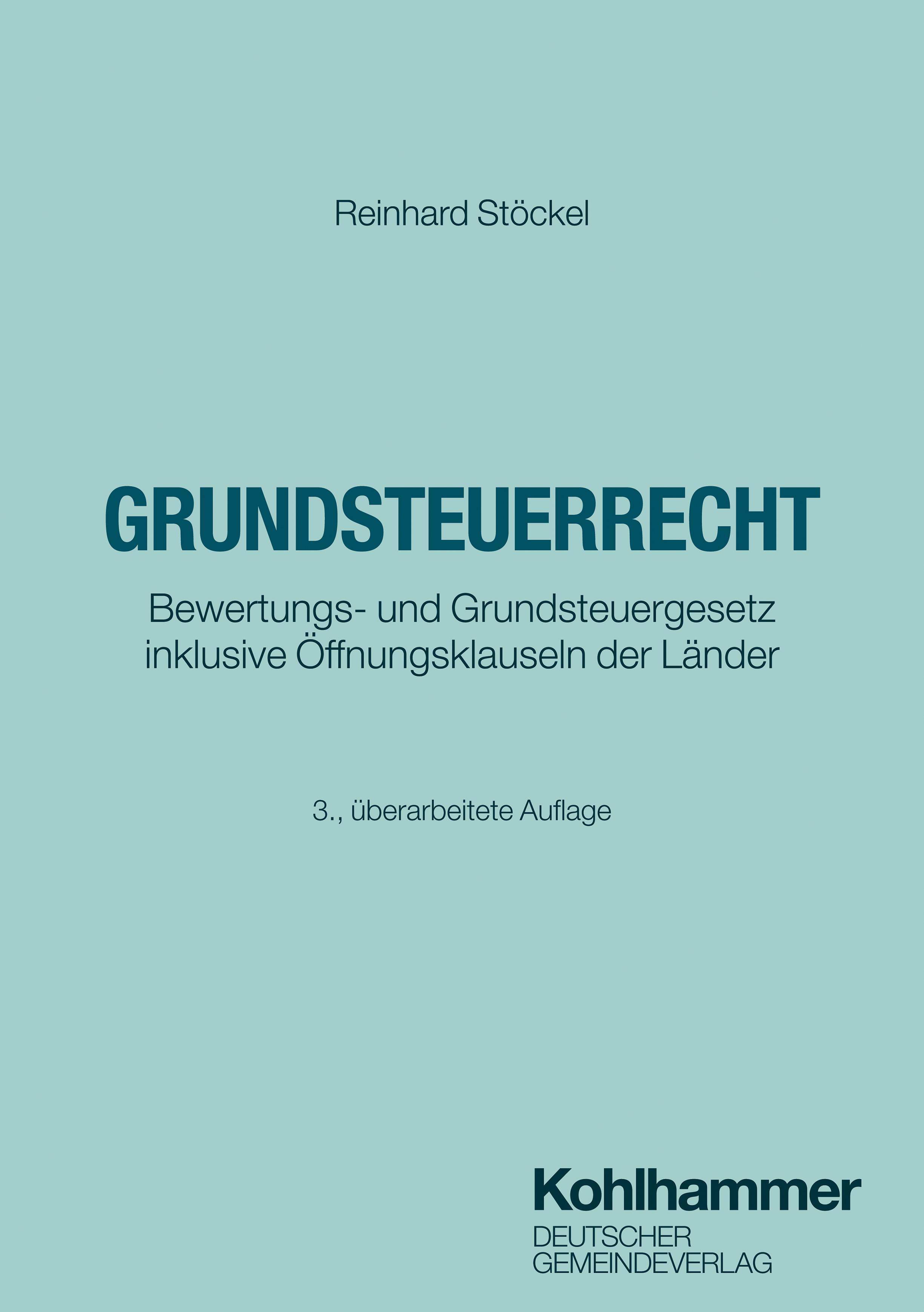 Reinhard Stöckel

GRUNDSTEUERRECHT

Bewertungs- und Grundsteuergesetz inklusive Öffnungsklauseln der Länder

3., überarbeitete Auflage

Kohlhammer
DEUTSCHER
GEMEINDEVERLAG